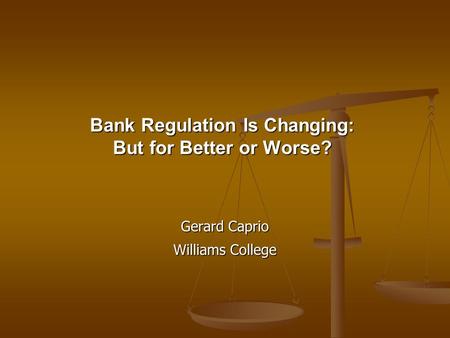 Bank Regulation Is Changing: But for Better or Worse?

Gerard Caprio
Williams College